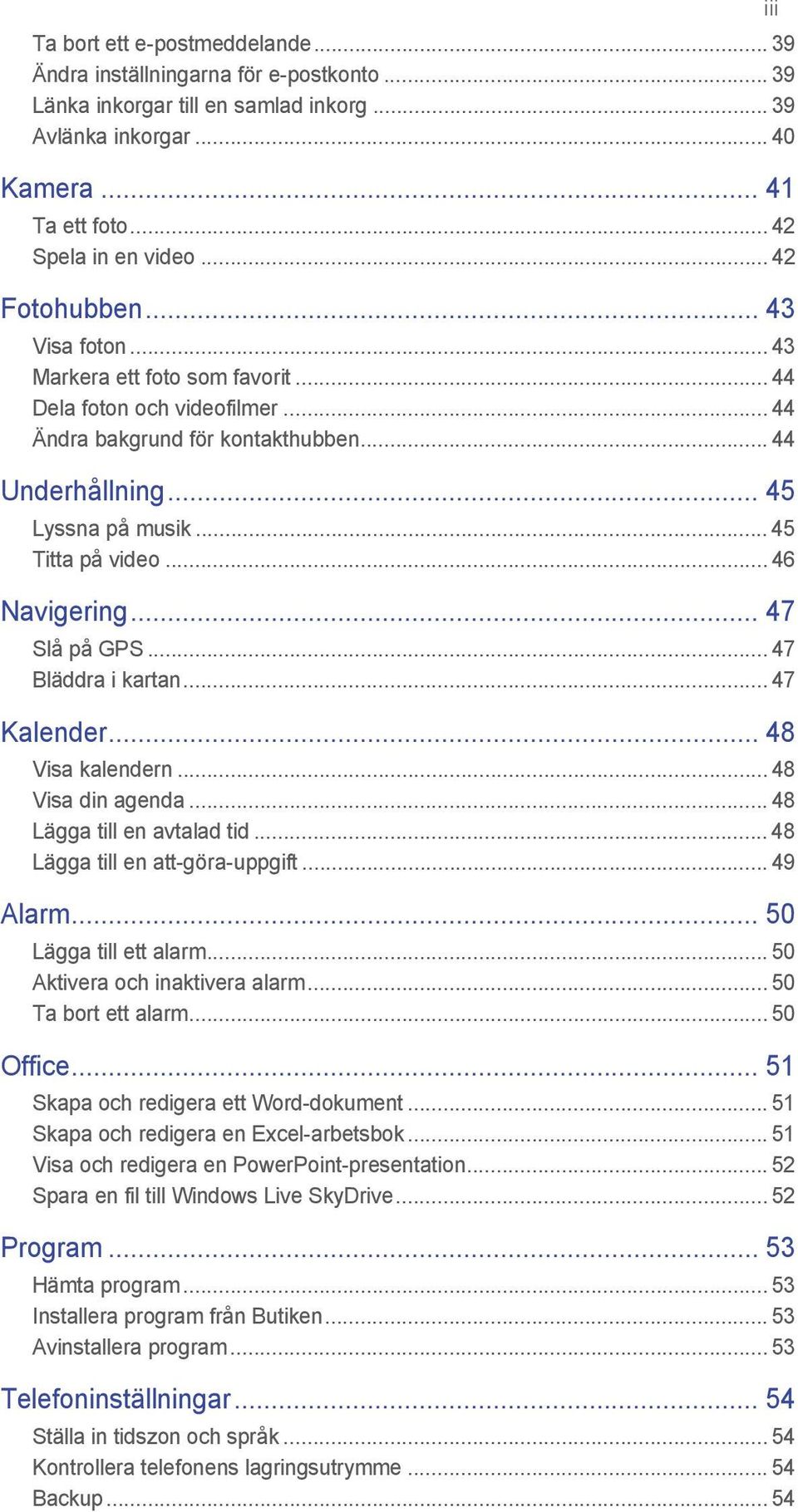 iii

Ta bort ett e-postmeddelande ... 39
Ändra inställningarna för e-postkonto ... 39
Länka inkorgar till en samlad inkorg ... 39
Avlänka inkorgar ... 40

Kamera ... 41
Ta ett foto ... 42
Spela in en video ... 42

Fotohubben ... 43
Visa foton ... 43
Markera ett foto som favorit ... 44
Dela foton och videofilmer ... 44
Ändra bakgrund för kontakthubben ... 44

Underhållning ... 45
Lyssna på musik ... 45
Titta på video ... 46

Navigering ... 47
Slå på GPS ... 47
Bläddra i kartan ... 47

Kalender ... 48
Visa kalendern ... 48
Visa din agenda ... 48
Lägga till en avtalad tid ... 48
Lägga till en att-göra-uppgift ... 49

Alarm ... 50
Lägga till ett alarm ... 50
Aktivera och inaktivera alarm ... 50
Ta bort ett alarm ... 50

Office ... 51
Skapa och redigera ett Word-dokument ... 51
Skapa och redigera en Excel-arbetsbok ... 51
Visa och redigera en PowerPoint-presentation ... 52
Spara en fil till Windows Live SkyDrive ... 52

Program ... 53
Hämta program ... 53
Installera program från Butiken ... 53
Avinstallera program ... 53

Telefoninställningar ... 54
Ställa in tidszon och språk ... 54
Kontrollera telefonens lagringsutrymme ... 54
Backup ... 54